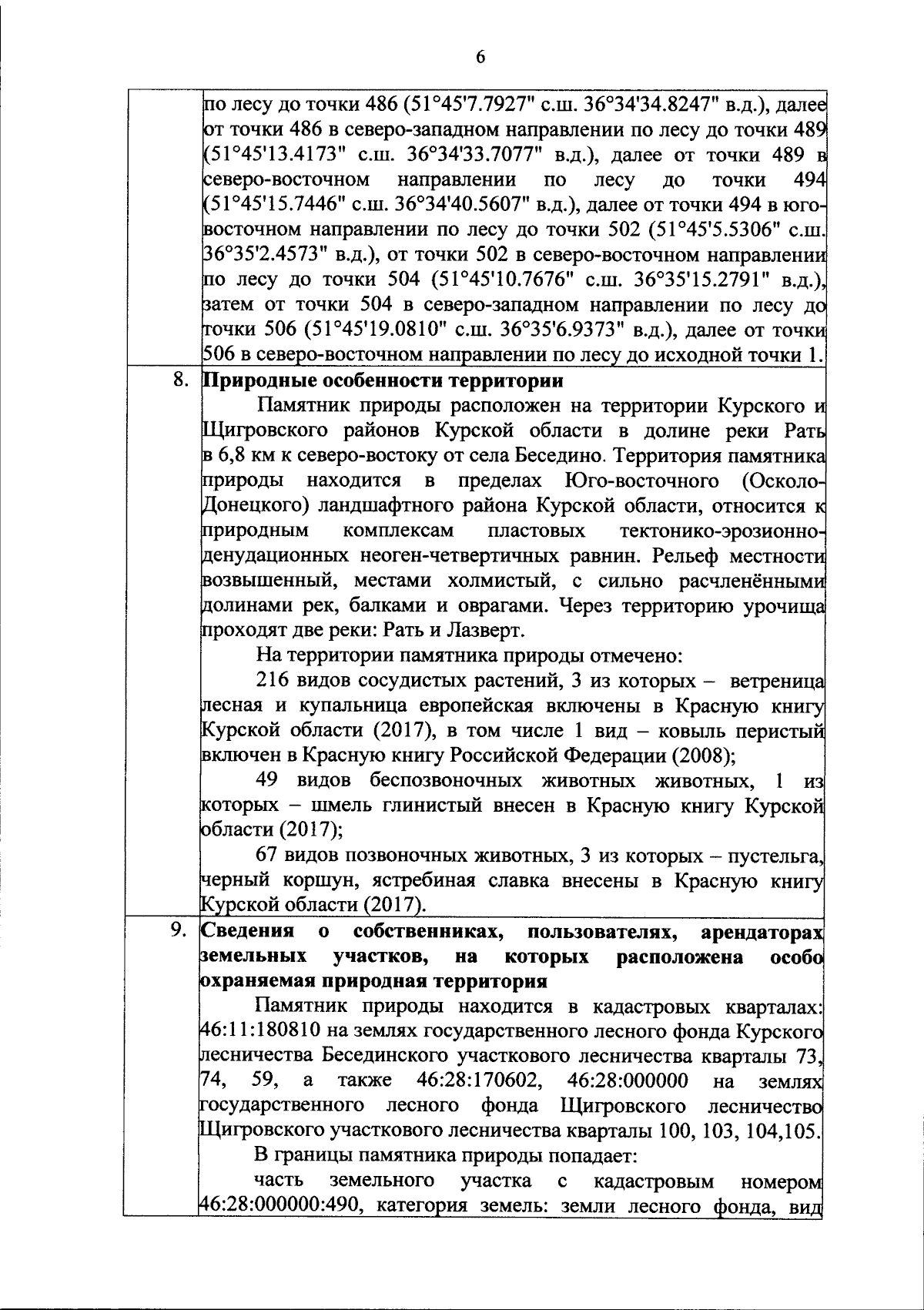 6

|  |  |
|---|---|
|  | по лесу до точки 486 (51°45'7.7927" с.ш. 36°34'34.8247" в.д.), далее от точки 486 в северо-западном направлении по лесу до точки 489 (51°45'13.4173" с.ш. 36°34'33.7077" в.д.), далее от точки 489 в северо-восточном направлении по лесу до точки 494 (51°45'15.7446" с.ш. 36°34'40.5607" в.д.), далее от точки 494 в юго-восточном направлении по лесу до точки 502 (51°45'5.5306" с.ш. 36°35'2.4573" в.д.), от точки 502 в северо-восточном направлении по лесу до точки 504 (51°45'10.7676" с.ш. 36°35'15.2791" в.д.), затем от точки 504 в северо-западном направлении по лесу до точки 506 (51°45'19.0810" с.ш. 36°35'6.9373" в.д.), далее от точки 506 в северо-восточном направлении по лесу до исходной точки 1. |
| 8. | **Природные особенности территории** Памятник природы расположен на территории Курского и Щигровского районов Курской области в долине реки Рать в 6,8 км к северо-востоку от села Беседино. Территория памятника природы находится в пределах Юго-восточного (Осколо-Донецкого) ландшафтного района Курской области, относится к природным комплексам пластовых тектонико-эрозионно-денудационных неоген-четвертичных равнин. Рельеф местности возвышенный, местами холмистый, с сильно расчленёнными долинами рек, балками и оврагами. Через территорию урочища проходят две реки: Рать и Лазверт. На территории памятника природы отмечено: 216 видов сосудистых растений, 3 из которых – ветреница лесная и купальница европейская включены в Красную книгу Курской области (2017), в том числе 1 вид – ковыль перистый включен в Красную книгу Российской Федерации (2008); 49 видов беспозвоночных животных животных, 1 из которых – шмель глинистый внесен в Красную книгу Курской области (2017); 67 видов позвоночных животных, 3 из которых – пустельга, черный коршун, ястребиная славка внесены в Красную книгу Курской области (2017). |
| 9. | **Сведения о собственниках, пользователях, арендаторах земельных участков, на которых расположена особо охраняемая природная территория** Памятник природы находится в кадастровых кварталах: 46:11:180810 на землях государственного лесного фонда Курского лесничества Бесединского участкового лесничества кварталы 73, 74, 59, а также 46:28:170602, 46:28:000000 на землях государственного лесного фонда Щигровского лесничество Щигровского участкового лесничества кварталы 100, 103, 104,105. В границы памятника природы попадает: часть земельного участка с кадастровым номером 46:28:000000:490, категория земель: земли лесного фонда, вид |